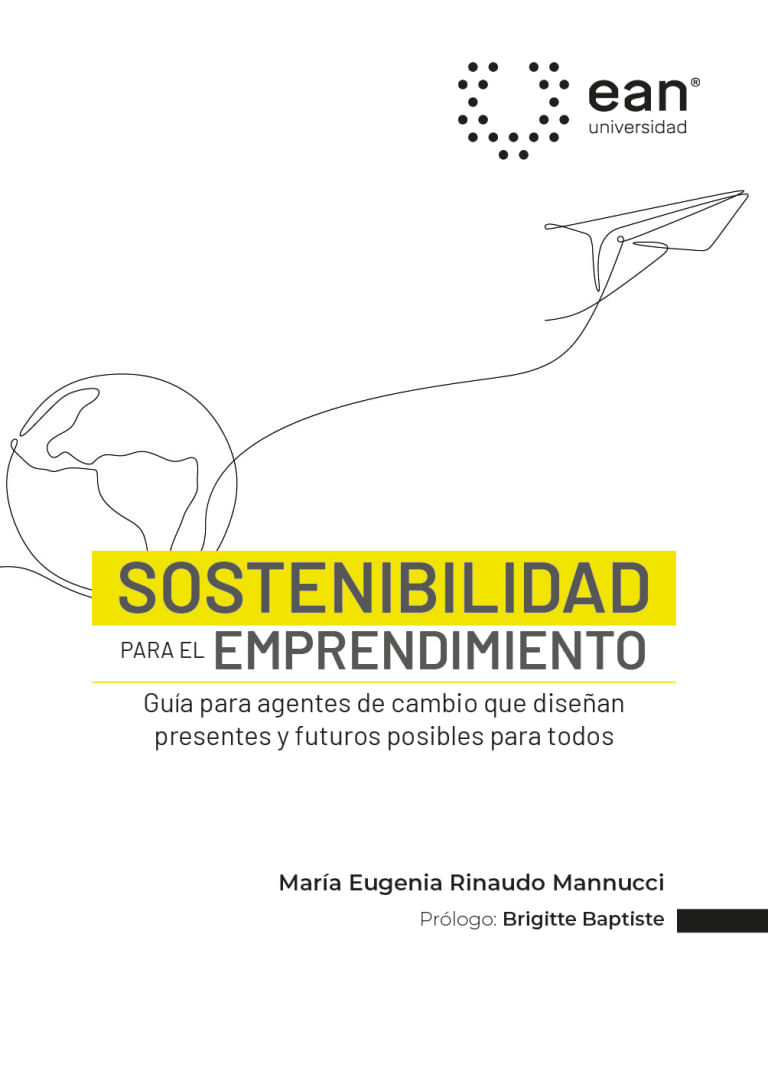 ean®
universidad

SOSTENIBILIDAD
PARA EL EMPRENDIMIENTO

Guía para agentes de cambio que diseñan presentes y futuros posibles para todos

María Eugenia Rinaudo Mannucci

Prólogo: Brigitte Baptiste